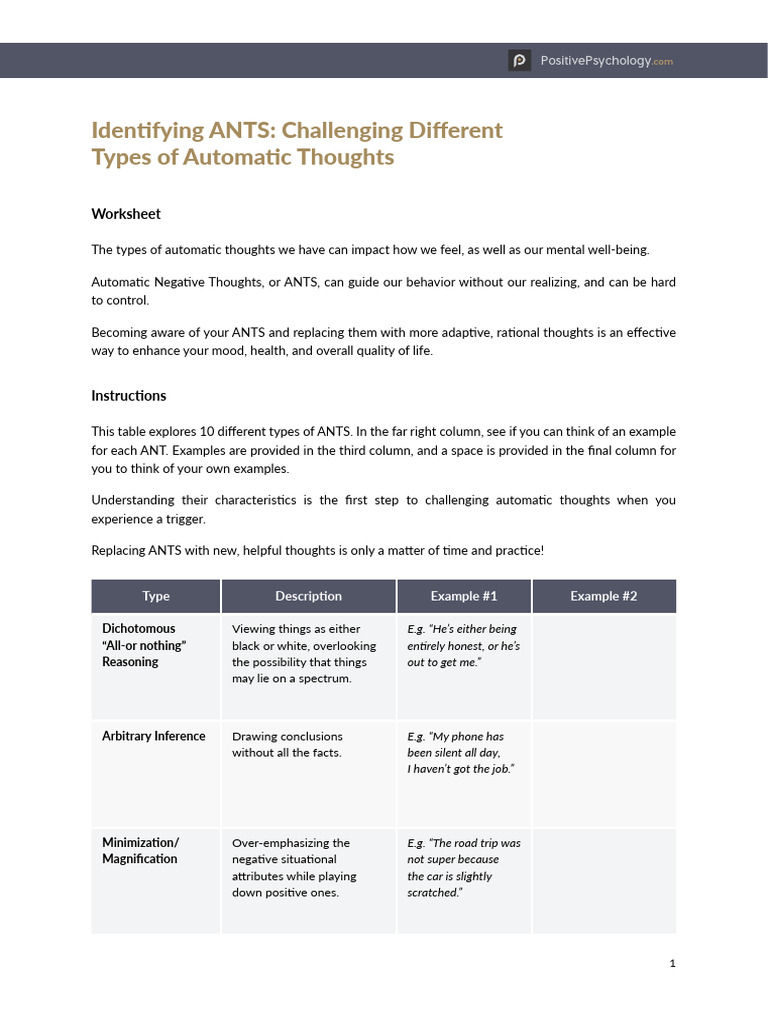 PositivePsychology.com

Identifying ANTS: Challenging Different Types of Automatic Thoughts

Worksheet

The types of automatic thoughts we have can impact how we feel, as well as our mental well-being.

Automatic Negative Thoughts, or ANTS, can guide our behavior without our realizing, and can be hard to control.

Becoming aware of your ANTS and replacing them with more adaptive, rational thoughts is an effective way to enhance your mood, health, and overall quality of life.

Instructions

This table explores 10 different types of ANTS. In the far right column, see if you can think of an example for each ANT. Examples are provided in the third column, and a space is provided in the final column for you to think of your own examples.

Understanding their characteristics is the first step to challenging automatic thoughts when you experience a trigger.

Replacing ANTS with new, helpful thoughts is only a matter of time and practice!

| Type | Description | Example #1 | Example #2 |
|---|---|---|---|
| Dichotomous "All-or nothing" Reasoning | Viewing things as either black or white, overlooking the possibility that things may lie on a spectrum. | E.g. "He's either being entirely honest, or he's out to get me." | |
| Arbitrary Inference | Drawing conclusions without all the facts. | E.g. "My phone has been silent all day, I haven't got the job." | |
| Minimization/ Magnification | Over-emphasizing the negative situational attributes while playing down positive ones. | E.g. "The road trip was not super because the car is slightly scratched." | |

1